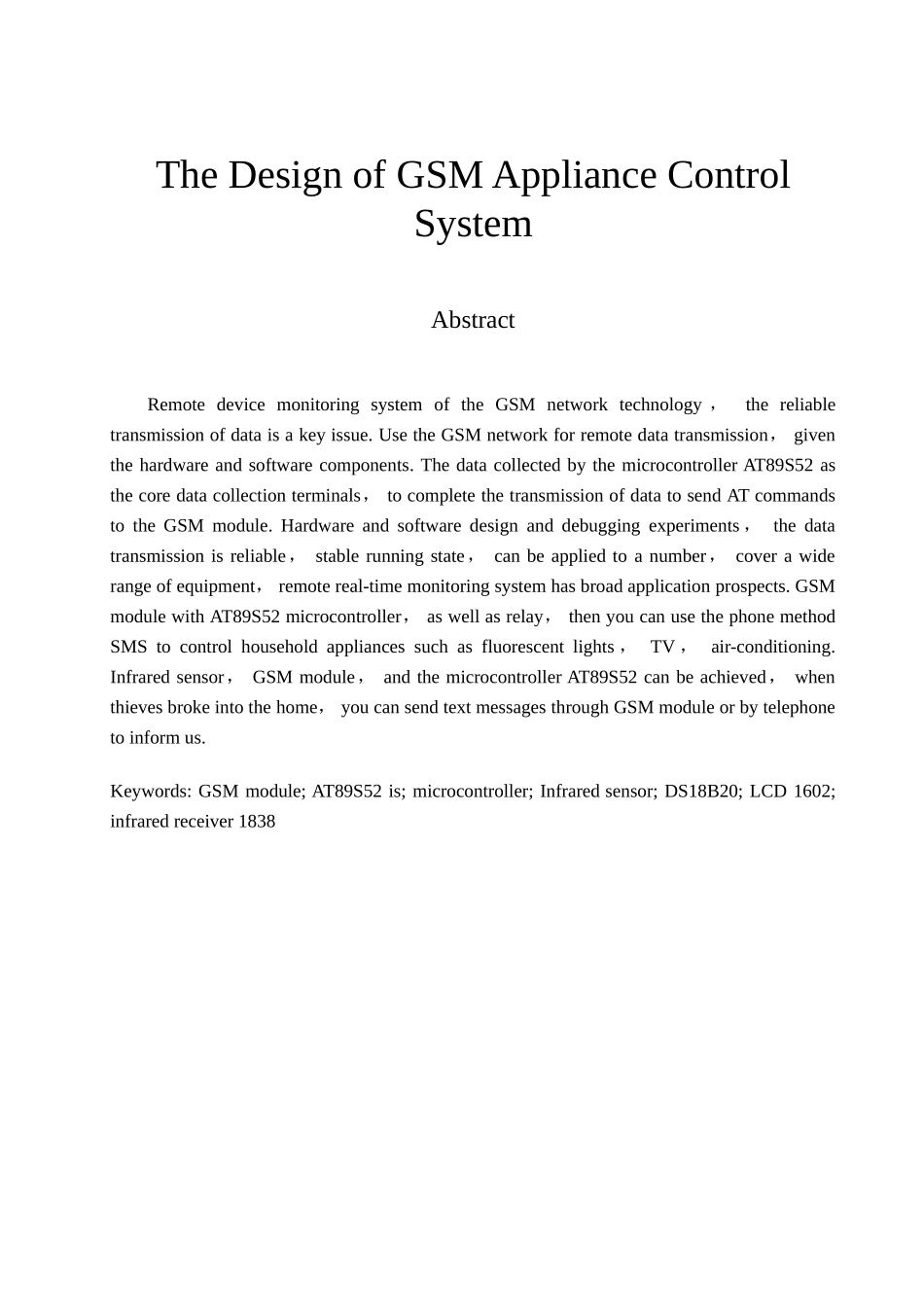 The Design of GSM Appliance Control System

Abstract

Remote device monitoring system of the GSM network technology， the reliable transmission of data is a key issue. Use the GSM network for remote data transmission， given the hardware and software components. The data collected by the microcontroller AT89S52 as the core data collection terminals， to complete the transmission of data to send AT commands to the GSM module. Hardware and software design and debugging experiments， the data transmission is reliable， stable running state， can be applied to a number， cover a wide range of equipment， remote real-time monitoring system has broad application prospects. GSM module with AT89S52 microcontroller， as well as relay， then you can use the phone method SMS to control household appliances such as fluorescent lights， TV， air-conditioning. Infrared sensor， GSM module， and the microcontroller AT89S52 can be achieved， when thieves broke into the home， you can send text messages through GSM module or by telephone to inform us.

Keywords: GSM module; AT89S52 is; microcontroller; Infrared sensor; DS18B20; LCD 1602; infrared receiver 1838